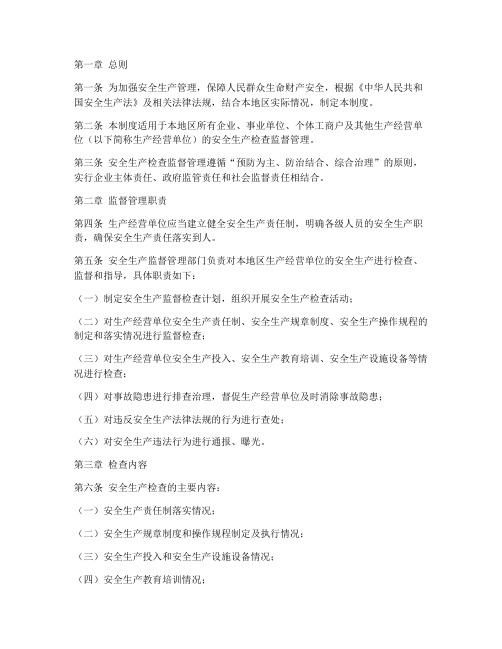 第一章 总则

第一条 为加强安全生产管理，保障人民群众生命财产安全，根据《中华人民共和国安全生产法》及相关法律法规，结合本地区实际情况，制定本制度。

第二条 本制度适用于本地区所有企业、事业单位、个体工商户及其他生产经营单位（以下简称生产经营单位）的安全生产检查监督管理。

第三条 安全生产检查监督管理遵循“预防为主、防治结合、综合治理”的原则，实行企业主体责任、政府监管责任和社会监督责任相结合。

第二章 监督管理职责

第四条 生产经营单位应当建立健全安全生产责任制，明确各级人员的安全生产职责，确保安全生产责任落实到人。

第五条 安全生产监督管理部门负责对本地区生产经营单位的安全生产进行检查、监督和指导，具体职责如下：

（一）制定安全生产监督检查计划，组织开展安全生产检查活动；

（二）对生产经营单位安全生产责任制、安全生产规章制度、安全生产操作规程的制定和落实情况进行监督检查；

（三）对生产经营单位安全生产投入、安全生产教育培训、安全生产设施设备等情况进行检查；

（四）对事故隐患进行排查治理，督促生产经营单位及时消除事故隐患；

（五）对违反安全生产法律法规的行为进行查处；

（六）对安全生产违法行为进行通报、曝光。

第三章 检查内容

第六条 安全生产检查的主要内容：

（一）安全生产责任制落实情况；

（二）安全生产规章制度和操作规程制定及执行情况；

（三）安全生产投入和安全生产设施设备情况；

（四）安全生产教育培训情况；